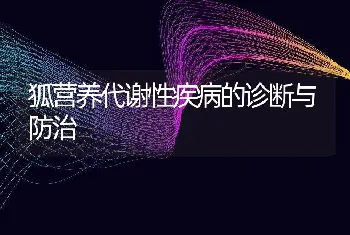 狐营养代谢性疾病的诊断与防治